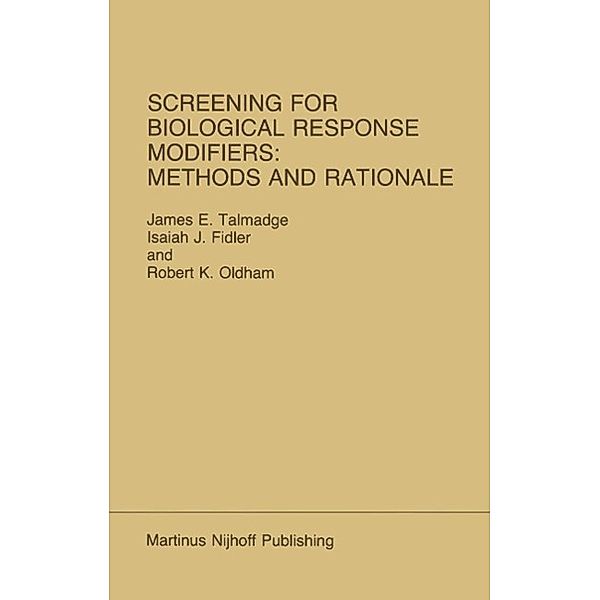 SCREENING FOR BIOLOGICAL RESPONSE MODIFIERS: METHODS AND RATIONALE

James E. Talmadge
Isaiah J. Fidler
and
Robert K. Oldham

Martinus Nijhoff Publishing